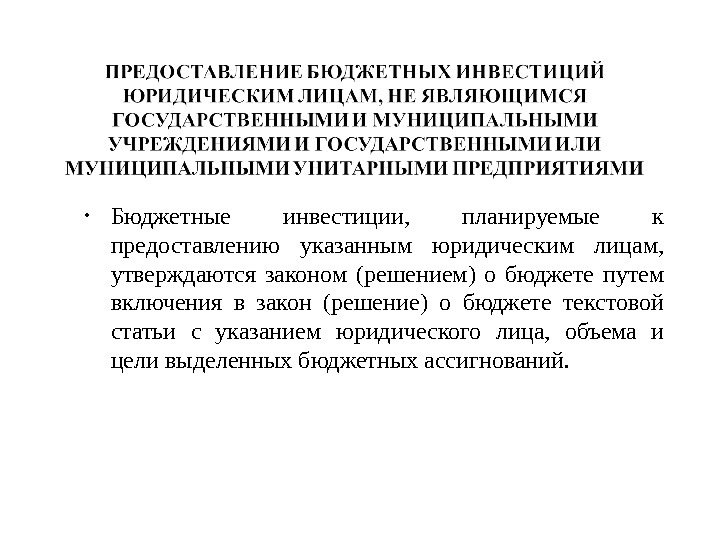 ПРЕДОСТАВЛЕНИЕ БЮДЖЕТНЫХ ИНВЕСТИЦИЙ ЮРИДИЧЕСКИМ ЛИЦАМ, НЕ ЯВЛЯЮЩИМСЯ ГОСУДАРСТВЕННЫМИ И МУНИЦИПАЛЬНЫМИ УЧРЕЖДЕНИЯМИ И ГОСУДАРСТВЕННЫМИ ИЛИ МУНИЦИПАЛЬНЫМИ УНИТАРНЫМИ ПРЕДПРИЯТИЯМИ

• Бюджетные инвестиции, планируемые к предоставлению указанным юридическим лицам, утверждаются законом (решением) о бюджете путем включения в закон (решение) о бюджете текстовой статьи с указанием юридического лица, объема и цели выделенных бюджетных ассигнований.